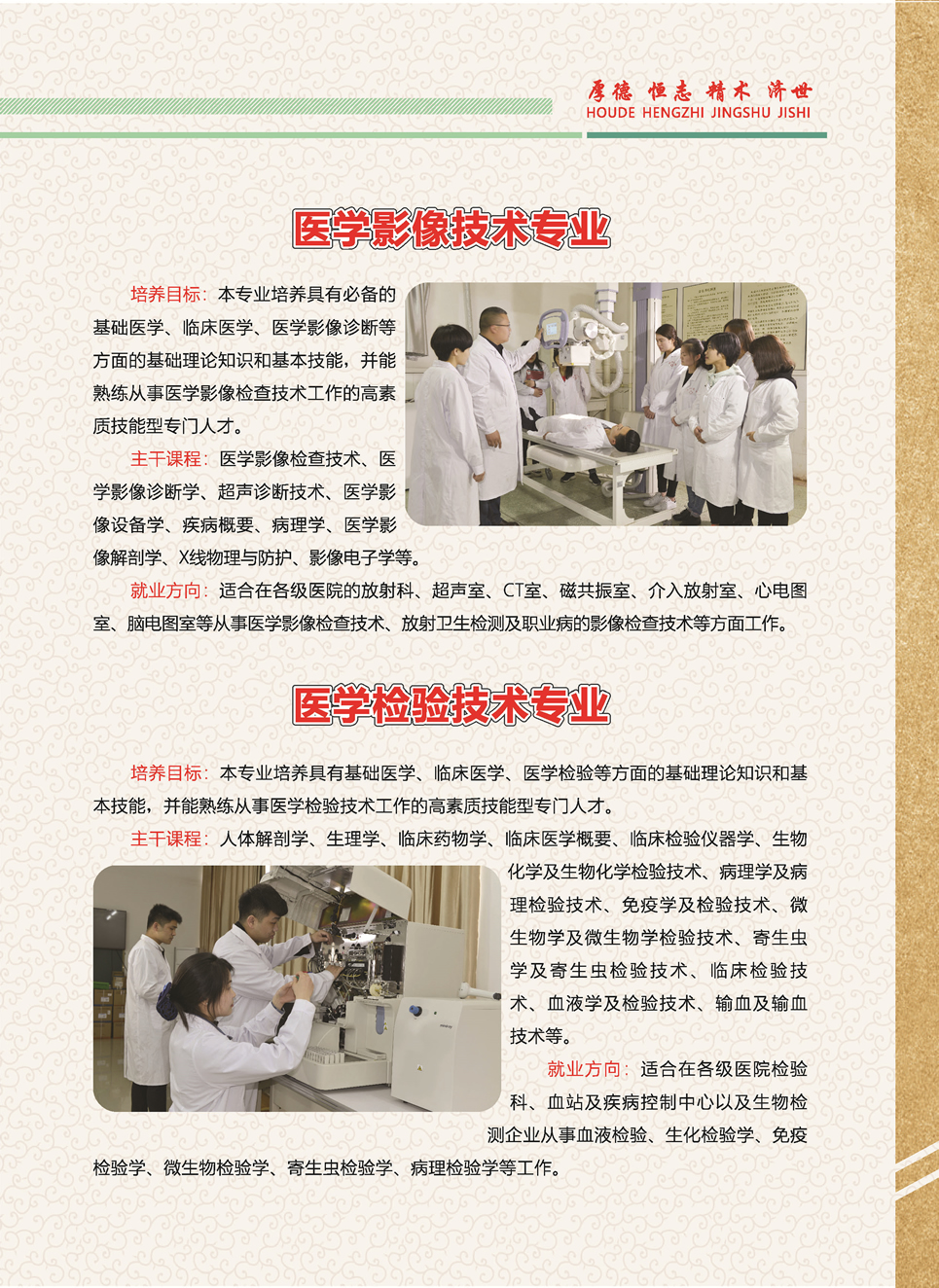 厚德 恒志 精术 济世
HOUDE HENGZHI JINGSHU JISHI

医学影像技术专业

培养目标：本专业培养具有必备的基础医学、临床医学、医学影像诊断等方面的基础理论知识和基本技能，并能熟练从事医学影像检查技术工作的高素质技能型专门人才。

主干课程：医学影像检查技术、医学影像诊断学、超声诊断技术、医学影像设备学、疾病概要、病理学、医学影像解剖学、X线物理与防护、影像电子学等。

就业方向：适合在各级医院的放射科、超声室、CT室、磁共振室、介入放射室、心电图室、脑电图室等从事医学影像检查技术、放射卫生检测及职业病的影像检查技术等方面工作。

医学检验技术专业

培养目标：本专业培养具有基础医学、临床医学、医学检验等方面的基础理论知识和基本技能，并能熟练从事医学检验技术工作的高素质技能型专门人才。

主干课程：人体解剖学、生理学、临床药物学、临床医学概要、临床检验仪器学、生物化学及生物化学检验技术、病理学及病理检验技术、免疫学及检验技术、微生物学及微生物学检验技术、寄生虫学及寄生虫检验技术、临床检验技术、血液学及检验技术、输血及输血技术等。

就业方向：适合在各级医院检验科、血站及疾病控制中心以及生物检测企业从事血液检验、生化检验学、免疫检验学、微生物检验学、寄生虫检验学、病理检验学等工作。